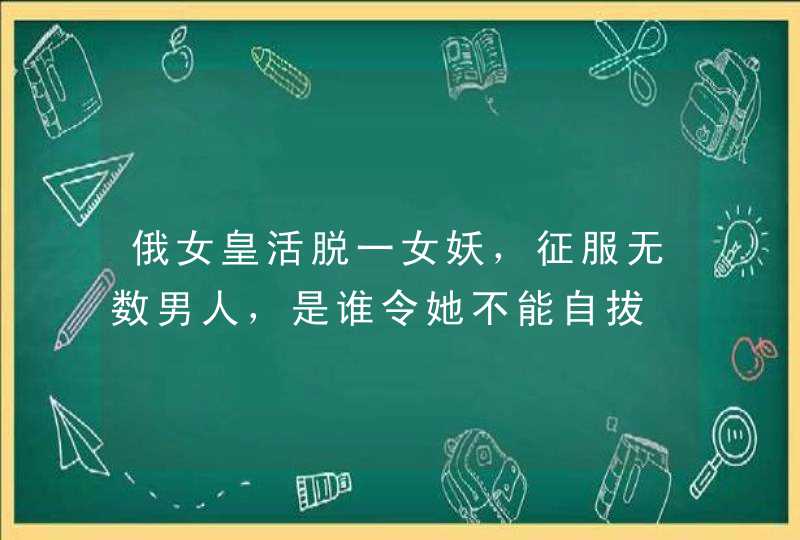 俄女皇活脱一女妖，征服无数男人，是谁令她不能自拔